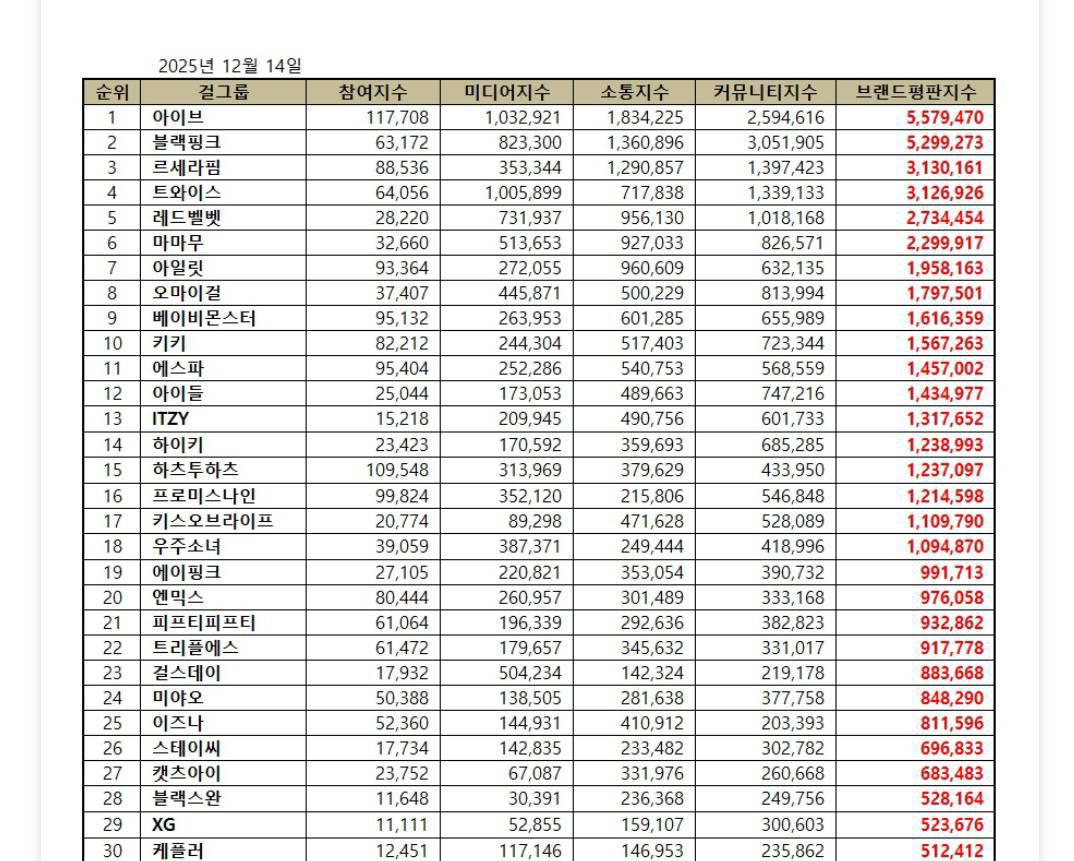 2025년 12월 14일

| 순위 | 걸그룹 | 참여지수 | 미디어지수 | 소통지수 | 커뮤니티지수 | 브랜드평판지수 |
|---|---|---|---|---|---|---|
| 1 | 아이브 | 117,708 | 1,032,921 | 1,834,225 | 2,594,616 | 5,579,470 |
| 2 | 블랙핑크 | 63,172 | 823,300 | 1,360,896 | 3,051,905 | 5,299,273 |
| 3 | 르세라핌 | 88,536 | 353,344 | 1,290,857 | 1,397,423 | 3,130,161 |
| 4 | 트와이스 | 64,056 | 1,005,899 | 717,838 | 1,339,133 | 3,126,926 |
| 5 | 레드벨벳 | 28,220 | 731,937 | 956,130 | 1,018,168 | 2,734,454 |
| 6 | 마마무 | 32,660 | 513,653 | 927,033 | 826,571 | 2,299,917 |
| 7 | 아일릿 | 93,364 | 272,055 | 960,609 | 632,135 | 1,958,163 |
| 8 | 오마이걸 | 37,407 | 445,871 | 500,229 | 813,994 | 1,797,501 |
| 9 | 베이비몬스터 | 95,132 | 263,953 | 601,285 | 655,989 | 1,616,359 |
| 10 | 키키 | 82,212 | 244,304 | 517,403 | 723,344 | 1,567,263 |
| 11 | 에스파 | 95,404 | 252,286 | 540,753 | 568,559 | 1,457,002 |
| 12 | 아이들 | 25,044 | 173,053 | 489,663 | 747,216 | 1,434,977 |
| 13 | ITZY | 15,218 | 209,945 | 490,756 | 601,733 | 1,317,652 |
| 14 | 하이키 | 23,423 | 170,592 | 359,693 | 685,285 | 1,238,993 |
| 15 | 하츠투하츠 | 109,548 | 313,969 | 379,629 | 433,950 | 1,237,097 |
| 16 | 프로미스나인 | 99,824 | 352,120 | 215,806 | 546,848 | 1,214,598 |
| 17 | 키스오브라이프 | 20,774 | 89,298 | 471,628 | 528,089 | 1,109,790 |
| 18 | 우주소녀 | 39,059 | 387,371 | 249,444 | 418,996 | 1,094,870 |
| 19 | 에이핑크 | 27,105 | 220,821 | 353,054 | 390,732 | 991,713 |
| 20 | 엔믹스 | 80,444 | 260,957 | 301,489 | 333,168 | 976,058 |
| 21 | 피프티피프티 | 61,064 | 196,339 | 292,636 | 382,823 | 932,862 |
| 22 | 트리플에스 | 61,472 | 179,657 | 345,632 | 331,017 | 917,778 |
| 23 | 걸스데이 | 17,932 | 504,234 | 142,324 | 219,178 | 883,668 |
| 24 | 미야오 | 50,388 | 138,505 | 281,638 | 377,758 | 848,290 |
| 25 | 이즈나 | 52,360 | 144,931 | 410,912 | 203,393 | 811,596 |
| 26 | 스테이씨 | 17,734 | 142,835 | 233,482 | 302,782 | 696,833 |
| 27 | 캣츠아이 | 23,752 | 67,087 | 331,976 | 260,668 | 683,483 |
| 28 | 블랙스완 | 11,648 | 30,391 | 236,368 | 249,756 | 528,164 |
| 29 | XG | 11,111 | 52,855 | 159,107 | 300,603 | 523,676 |
| 30 | 케플러 | 12,451 | 117,146 | 146,953 | 235,862 | 512,412 |